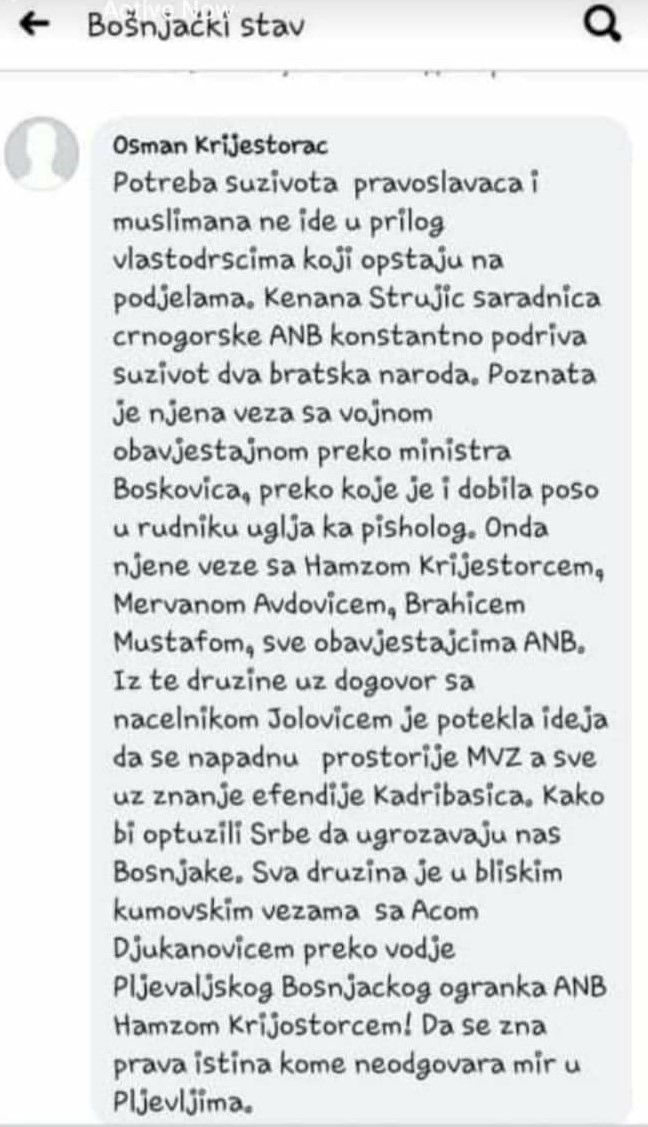 Active Now
Bošnjački stav

Osman Krijestorac
Potreba suzivota pravoslavaca i muslimana ne ide u prilog vlastodrscima koji opstaju na podjelama. Kenana Strujic saradnica crnogorske ANB konstantno podriva suzivot dva bratska naroda. Poznata je njena veza sa vojnom obavjestajnom preko ministra Boskovica, preko koje je i dobila poso u rudniku uglja ka pisholog. Onda njene veze sa Hamzom Krijestorcem, Mervanom Avdovicem, Brahicem Mustafom, sve obavjestajcima ANB. Iz te druzine uz dogovor sa nacelnikom Jolovicem je potekla ideja da se napadnu prostorije MVZ a sve uz znanje efendije Kadribasica. Kako bi optuzili Srbe da ugrozavaju nas Bosnjake. Sva druzina je u bliskim kumovskim vezama sa Acom Djukanovicem preko vodje Pljevaljskog Bosnjackog ogranka ANB Hamzom Krijostorcem! Da se zna prava istina kome neodgovara mir u Pljevljima.